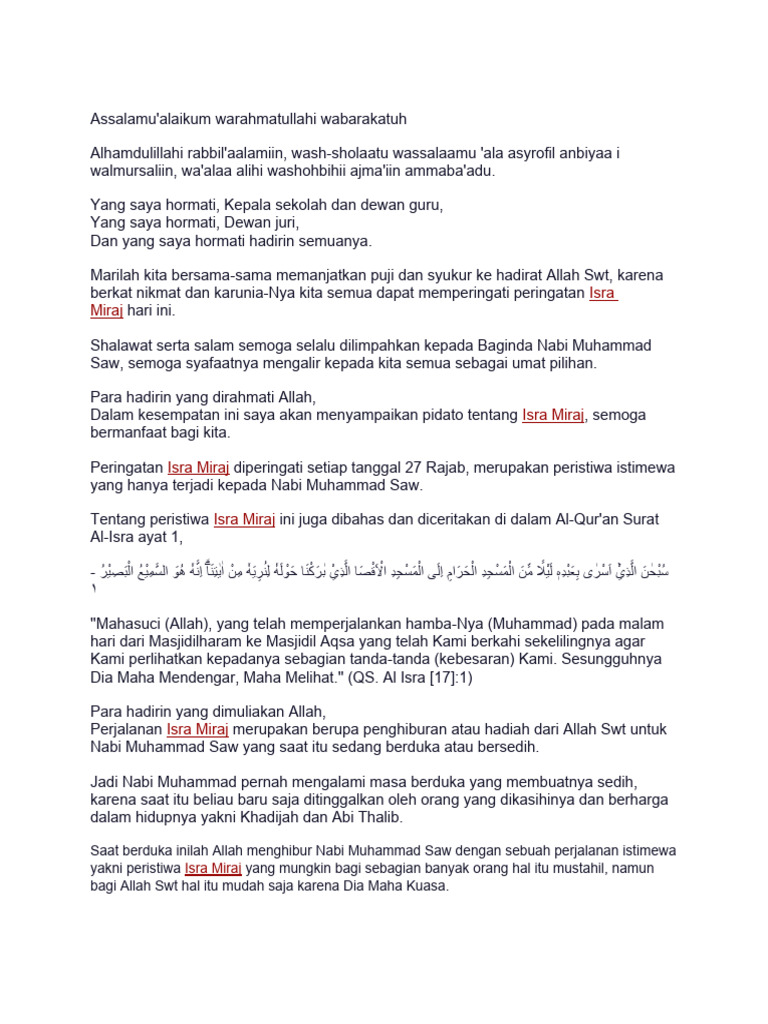 Assalamu'alaikum warahmatullahi wabarakatuh

Alhamdulillahi rabbil'aalamiin, wash-sholaatu wassalaamu 'ala asyrofil anbiyaa i walmursaliin, wa'alaa alihi washohbihii ajma'iin ammaba'adu.

Yang saya hormati, Kepala sekolah dan dewan guru,
Yang saya hormati, Dewan juri,
Dan yang saya hormati hadirin semuanya.

Marilah kita bersama-sama memanjatkan puji dan syukur ke hadirat Allah Swt, karena berkat nikmat dan karunia-Nya kita semua dapat memperingati peringatan Isra Miraj hari ini.

Shalawat serta salam semoga selalu dilimpahkan kepada Baginda Nabi Muhammad Saw, semoga syafaatnya mengalir kepada kita semua sebagai umat pilihan.

Para hadirin yang dirahmati Allah,
Dalam kesempatan ini saya akan menyampaikan pidato tentang Isra Miraj, semoga bermanfaat bagi kita.

Peringatan Isra Miraj diperingati setiap tanggal 27 Rajab, merupakan peristiwa istimewa yang hanya terjadi kepada Nabi Muhammad Saw.

Tentang peristiwa Isra Miraj ini juga dibahas dan diceritakan di dalam Al-Qur'an Surat Al-Isra ayat 1,

سُبْحٰنَ الَّذِيْٓ اَسْرٰى بِعَبْدِهٖ لَيْلًا مِّنَ الْمَسْجِدِ الْحَرَامِ اِلَى الْمَسْجِدِ الْاَقْصَا الَّذِيْ بٰرَكْنَا حَوْلَهٗ لِنُرِيَهٗ مِنْ اٰيٰتِنَاۗ اِنَّهٗ هُوَ السَّمِيْعُ الْبَصِيْرُ - ١

"Mahasuci (Allah), yang telah memperjalankan hamba-Nya (Muhammad) pada malam hari dari Masjidilharam ke Masjidil Aqsa yang telah Kami berkahi sekelilingnya agar Kami perlihatkan kepadanya sebagian tanda-tanda (kebesaran) Kami. Sesungguhnya Dia Maha Mendengar, Maha Melihat." (QS. Al Isra [17]:1)

Para hadirin yang dimuliakan Allah,
Perjalanan Isra Miraj merupakan berupa penghiburan atau hadiah dari Allah Swt untuk Nabi Muhammad Saw yang saat itu sedang berduka atau bersedih.

Jadi Nabi Muhammad pernah mengalami masa berduka yang membuatnya sedih, karena saat itu beliau baru saja ditinggalkan oleh orang yang dikasihinya dan berharga dalam hidupnya yakni Khadijah dan Abi Thalib.

Saat berduka inilah Allah menghibur Nabi Muhammad Saw dengan sebuah perjalanan istimewa yakni peristiwa Isra Miraj yang mungkin bagi sebagian banyak orang hal itu mustahil, namun bagi Allah Swt hal itu mudah saja karena Dia Maha Kuasa.